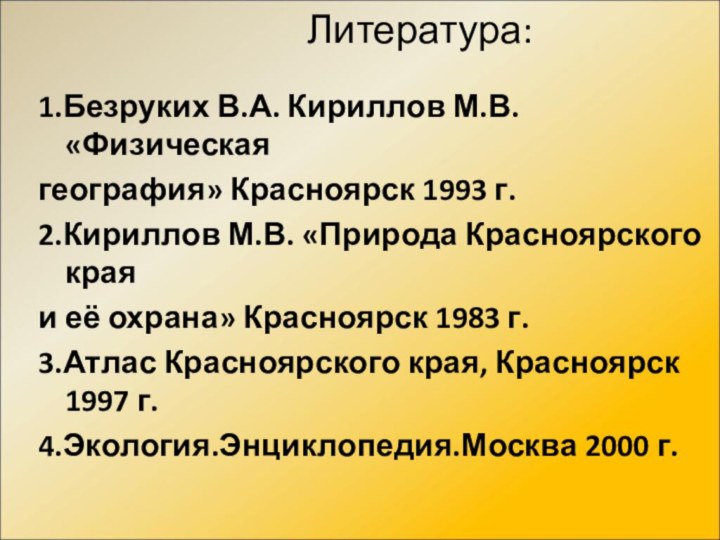 Литература:

1.Безруких В.А. Кириллов М.В. «Физическая
география» Красноярск 1993 г.

2.Кириллов М.В. «Природа Красноярского края
и её охрана» Красноярск 1983 г.

3.Атлас Красноярского края, Красноярск 1997 г.

4.Экология.Энциклопедия.Москва 2000 г.